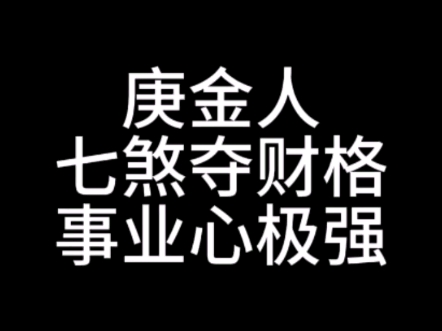 庚金人
七煞夺财格
事业心极强